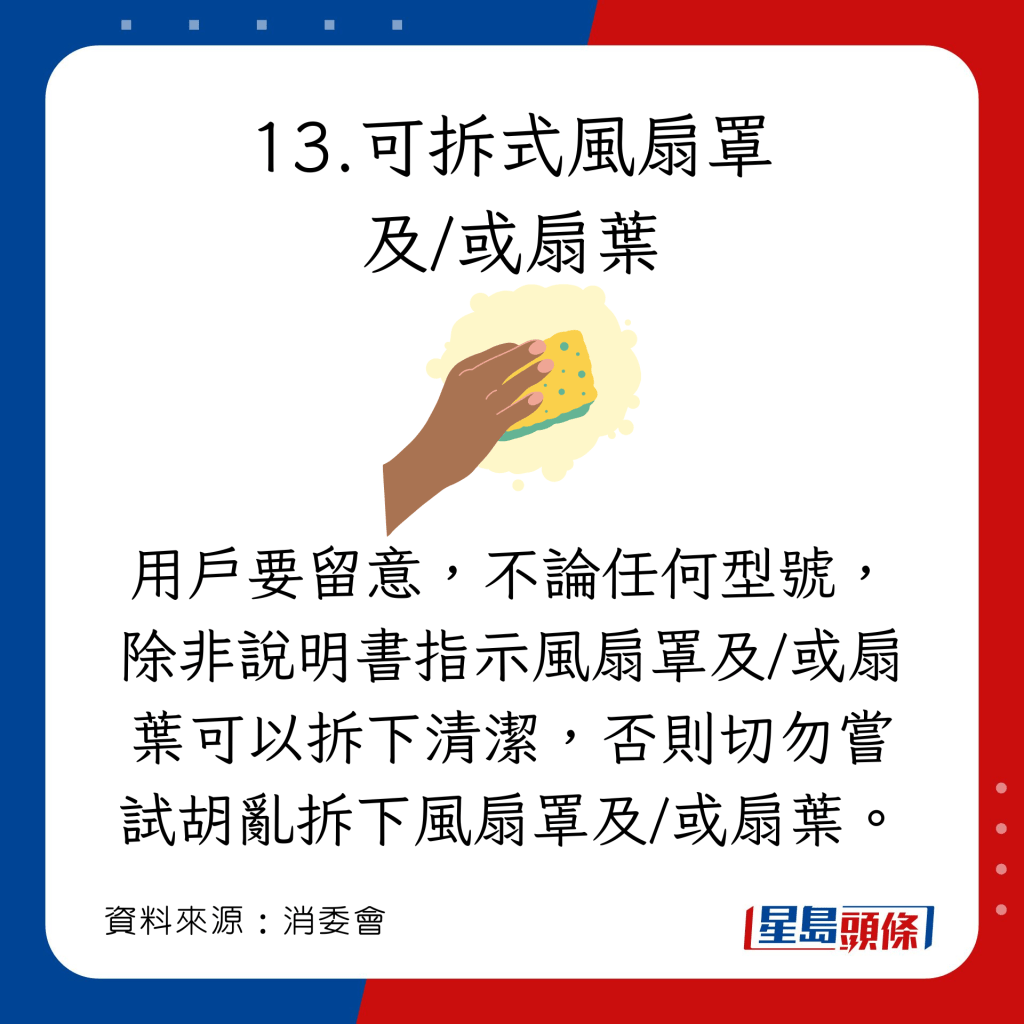 13.可拆式風扇罩
及/或扇葉

用戶要留意，不論任何型號，除非說明書指示風扇罩及/或扇葉可以拆下清潔，否則切勿嘗試胡亂拆下風扇罩及/或扇葉。

資料來源：消委會

星島頭條